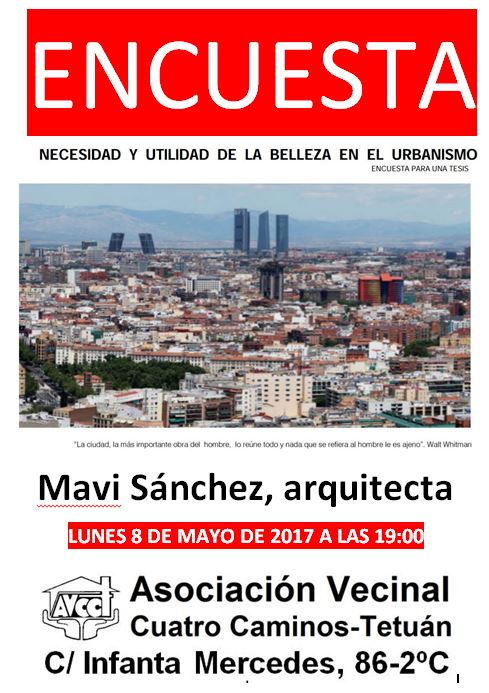 ENCUESTA

NECESIDAD Y UTILIDAD DE LA BELLEZA EN EL URBANISMO

ENCUESTA PARA UNA TESIS

"La ciudad, la más importante obra del hombre, lo reúne todo y nada que se refiera al hombre le es ajeno". Walt Whitman

Mavi Sánchez, arquitecta

LUNES 8 DE MAYO DE 2017 A LAS 19:00

AVCC

Asociación Vecinal
Cuatro Caminos-Tetuán
C/ Infanta Mercedes, 86-2ºC